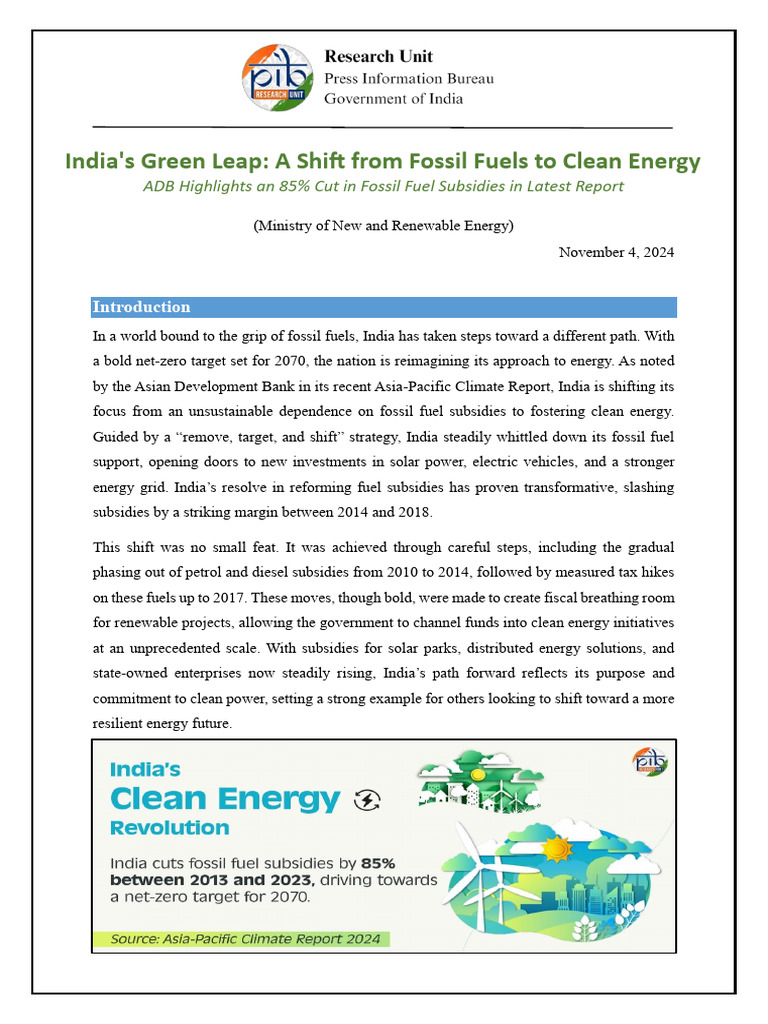 pib RESEARCH UNIT

Research Unit
Press Information Bureau
Government of India

India's Green Leap: A Shift from Fossil Fuels to Clean Energy

ADB Highlights an 85% Cut in Fossil Fuel Subsidies in Latest Report

(Ministry of New and Renewable Energy)

November 4, 2024

Introduction

In a world bound to the grip of fossil fuels, India has taken steps toward a different path. With a bold net-zero target set for 2070, the nation is reimagining its approach to energy. As noted by the Asian Development Bank in its recent Asia-Pacific Climate Report, India is shifting its focus from an unsustainable dependence on fossil fuel subsidies to fostering clean energy. Guided by a "remove, target, and shift" strategy, India steadily whittled down its fossil fuel support, opening doors to new investments in solar power, electric vehicles, and a stronger energy grid. India's resolve in reforming fuel subsidies has proven transformative, slashing subsidies by a striking margin between 2014 and 2018.

This shift was no small feat. It was achieved through careful steps, including the gradual phasing out of petrol and diesel subsidies from 2010 to 2014, followed by measured tax hikes on these fuels up to 2017. These moves, though bold, were made to create fiscal breathing room for renewable projects, allowing the government to channel funds into clean energy initiatives at an unprecedented scale. With subsidies for solar parks, distributed energy solutions, and state-owned enterprises now steadily rising, India's path forward reflects its purpose and commitment to clean power, setting a strong example for others looking to shift toward a more resilient energy future.

India's
Clean Energy
Revolution

India cuts fossil fuel subsidies by 85% between 2013 and 2023, driving towards a net-zero target for 2070.

Source: Asia-Pacific Climate Report 2024

pib